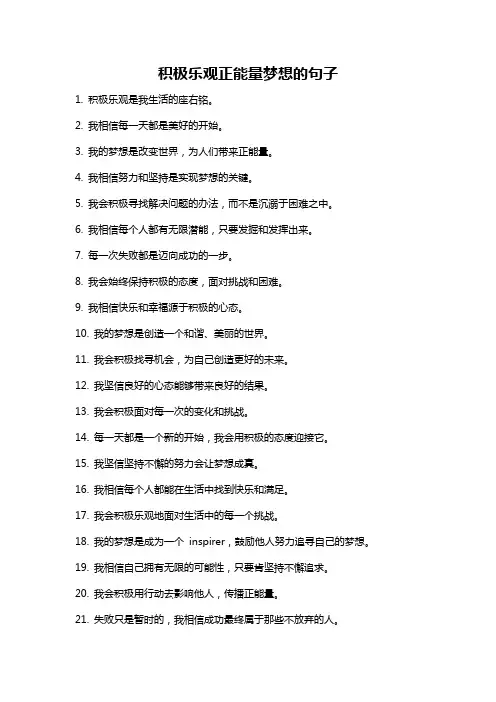 积极乐观正能量梦想的句子

1. 积极乐观是我生活的座右铭。

2. 我相信每一天都是美好的开始。

3. 我的梦想是改变世界，为人们带来正能量。

4. 我相信努力和坚持是实现梦想的关键。

5. 我会积极寻找解决问题的办法，而不是沉溺于困难之中。

6. 我相信每个人都有无限潜能，只要发掘和发挥出来。

7. 每一次失败都是迈向成功的一步。

8. 我会始终保持积极的态度，面对挑战和困难。

9. 我相信快乐和幸福源于积极的心态。

10. 我的梦想是创造一个和谐、美丽的世界。

11. 我会积极找寻机会，为自己创造更好的未来。

12. 我坚信良好的心态能够带来良好的结果。

13. 我会积极面对每一次的变化和挑战。

14. 每一天都是一个新的开始，我会用积极的态度迎接它。

15. 我坚信坚持不懈的努力会让梦想成真。

16. 我相信每个人都能在生活中找到快乐和满足。

17. 我会积极乐观地面对生活中的每一个挑战。

18. 我的梦想是成为一个 inspirer，鼓励他人努力追寻自己的梦想。

19. 我相信自己拥有无限的可能性，只要肯坚持不懈追求。

20. 我会积极用行动去影响他人，传播正能量。

21. 失败只是暂时的，我相信成功最终属于那些不放弃的人。